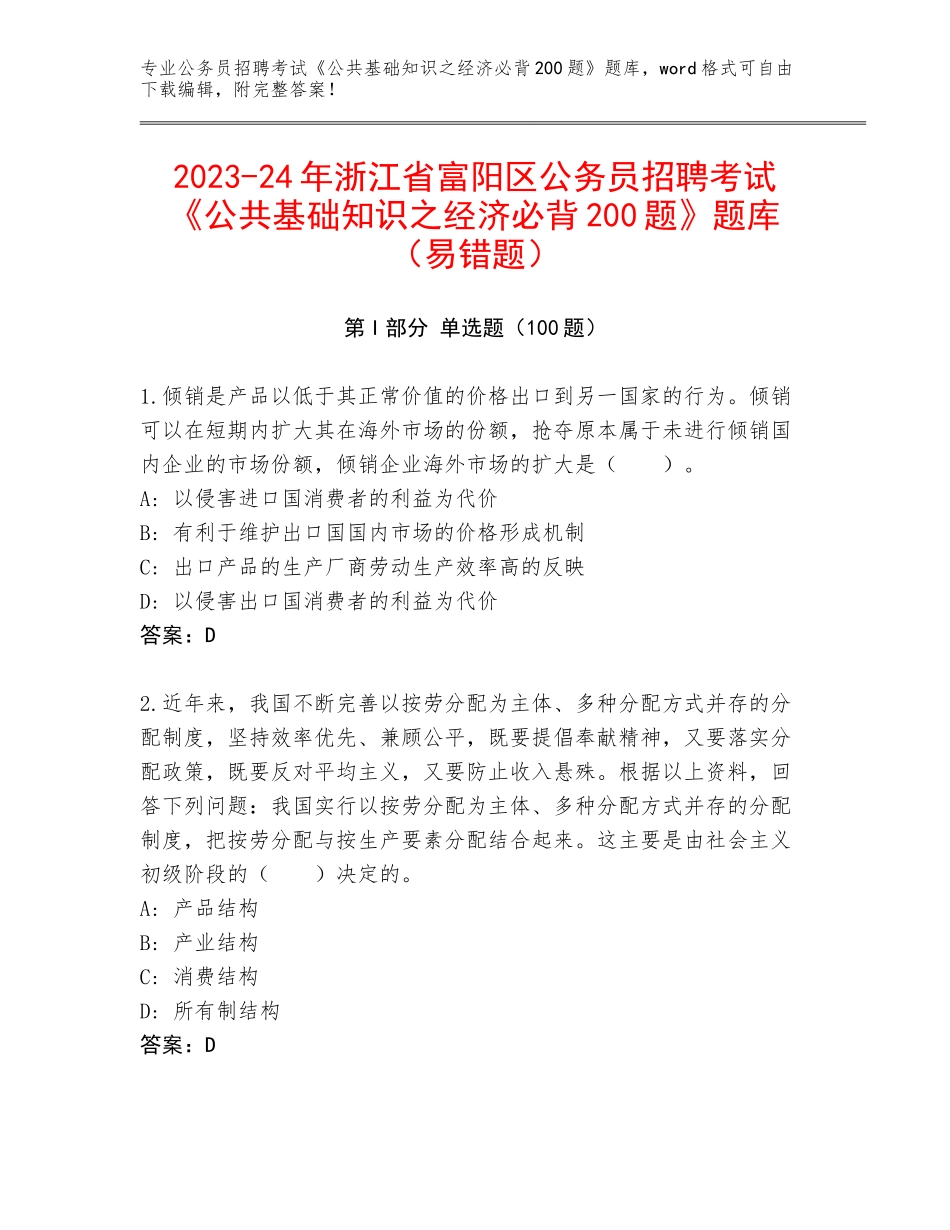 专业公务员招聘考试《公共基础知识之经济必背200题》题库，word格式可自由下载编辑，附完整答案！

2023-24年浙江省富阳区公务员招聘考试《公共基础知识之经济必背200题》题库（易错题）

第I部分 单选题（100题）

1.倾销是产品以低于其正常价值的价格出口到另一国家的行为。倾销可以在短期内扩大其在海外市场的份额，抢夺原本属于未进行倾销国内企业的市场份额，倾销企业海外市场的扩大是（　　）。
A：以侵害进口国消费者的利益为代价
B：有利于维护出口国国内市场的价格形成机制
C：出口产品的生产厂商劳动生产效率高的反映
D：以侵害出口国消费者的利益为代价
答案：D

2.近年来，我国不断完善以按劳分配为主体、多种分配方式并存的分配制度，坚持效率优先、兼顾公平，既要提倡奉献精神，又要落实分配政策，既要反对平均主义，又要防止收入悬殊。根据以上资料，回答下列问题：我国实行以按劳分配为主体、多种分配方式并存的分配制度，把按劳分配与按生产要素分配结合起来。这主要是由社会主义初级阶段的（　　）决定的。
A：产品结构
B：产业结构
C：消费结构
D：所有制结构
答案：D